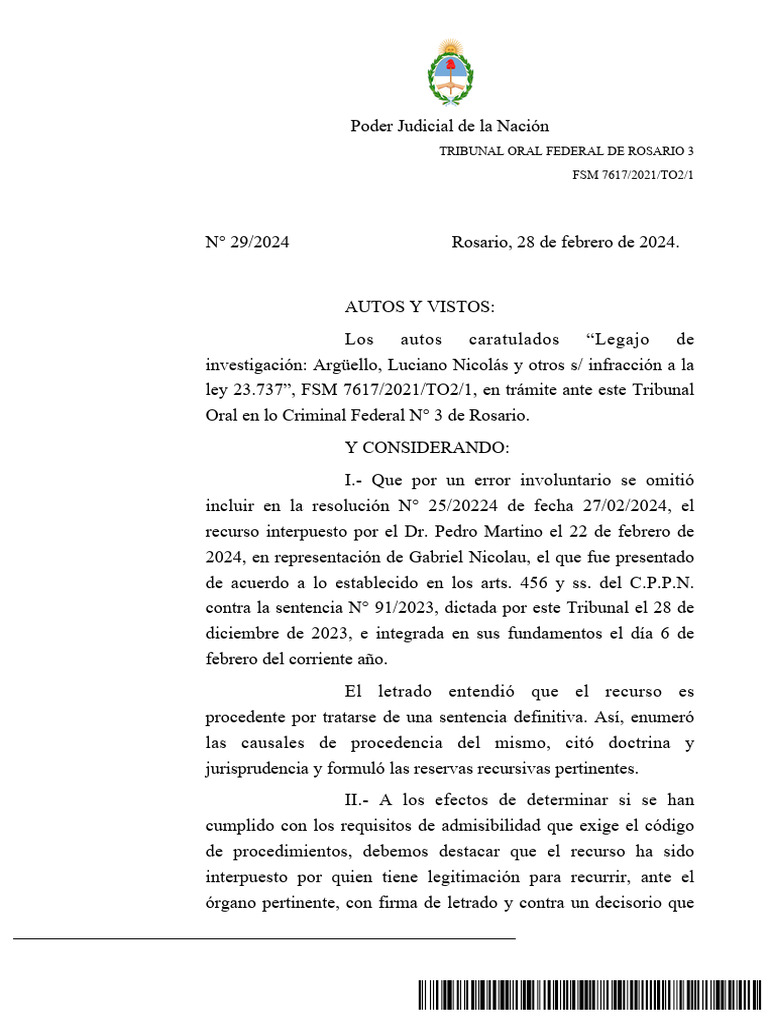 Poder Judicial de la Nación

TRIBUNAL ORAL FEDERAL DE ROSARIO 3

FSM 7617/2021/TO2/1

N° 29/2024 Rosario, 28 de febrero de 2024.

AUTOS Y VISTOS:

Los autos caratulados “Legajo de investigación: Argüello, Luciano Nicolás y otros s/ infracción a la ley 23.737”, FSM 7617/2021/TO2/1, en trámite ante este Tribunal Oral en lo Criminal Federal N° 3 de Rosario.

Y CONSIDERANDO:

I.- Que por un error involuntario se omitió incluir en la resolución N° 25/20224 de fecha 27/02/2024, el recurso interpuesto por el Dr. Pedro Martino el 22 de febrero de 2024, en representación de Gabriel Nicolau, el que fue presentado de acuerdo a lo establecido en los arts. 456 y ss. del C.P.P.N. contra la sentencia N° 91/2023, dictada por este Tribunal el 28 de diciembre de 2023, e integrada en sus fundamentos el día 6 de febrero del corriente año.

El letrado entendió que el recurso es procedente por tratarse de una sentencia definitiva. Así, enumeró las causales de procedencia del mismo, citó doctrina y jurisprudencia y formuló las reservas recursivas pertinentes.

II.- A los efectos de determinar si se han cumplido con los requisitos de admisibilidad que exige el código de procedimientos, debemos destacar que el recurso ha sido interpuesto por quien tiene legitimación para recurrir, ante el órgano pertinente, con firma de letrado y contra un decisorio que